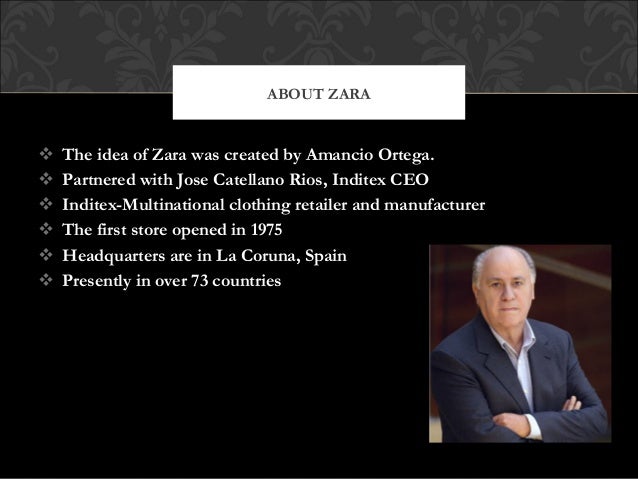 ABOUT ZARA

❖ The idea of Zara was created by Amancio Ortega.
❖ Partnered with Jose Catellano Rios, Inditex CEO
❖ Inditex-Multinational clothing retailer and manufacturer
❖ The first store opened in 1975
❖ Headquarters are in La Coruna, Spain
❖ Presently in over 73 countries